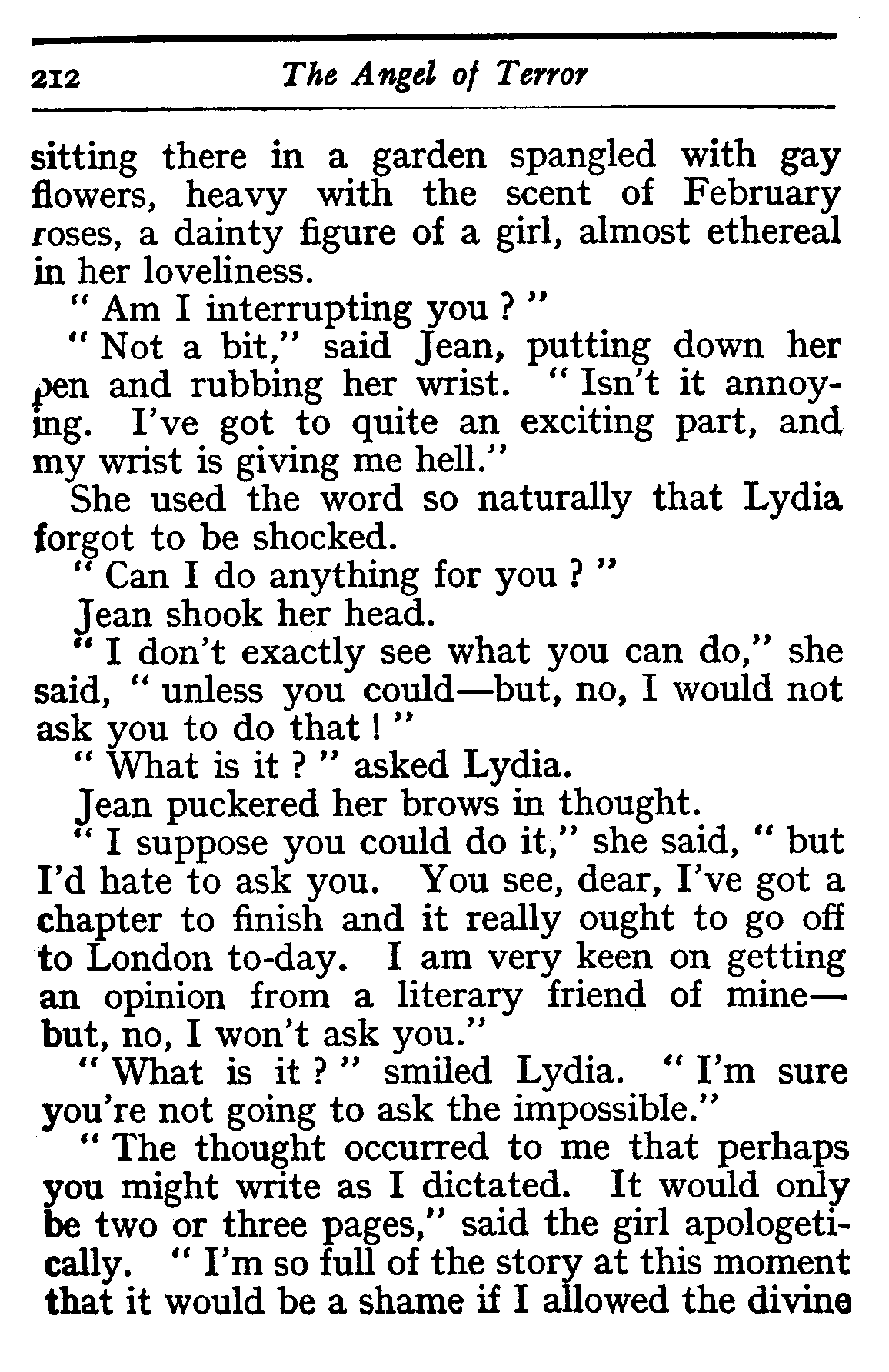 212 The Angel of Terror

sitting there in a garden spangled with gay flowers, heavy with the scent of February roses, a dainty figure of a girl, almost ethereal in her loveliness.

" Am I interrupting you ? "

" Not a bit," said Jean, putting down her pen and rubbing her wrist. " Isn't it annoying. I've got to quite an exciting part, and my wrist is giving me hell."

She used the word so naturally that Lydia forgot to be shocked.

" Can I do anything for you ? "

Jean shook her head.

" I don't exactly see what you can do," she said, " unless you could—but, no, I would not ask you to do that ! "

" What is it ? " asked Lydia.

Jean puckered her brows in thought.

" I suppose you could do it," she said, " but I'd hate to ask you. You see, dear, I've got a chapter to finish and it really ought to go off to London to-day. I am very keen on getting an opinion from a literary friend of mine—but, no, I won't ask you."

" What is it ? " smiled Lydia. " I'm sure you're not going to ask the impossible."

" The thought occurred to me that perhaps you might write as I dictated. It would only be two or three pages," said the girl apologetically. " I'm so full of the story at this moment that it would be a shame if I allowed the divine